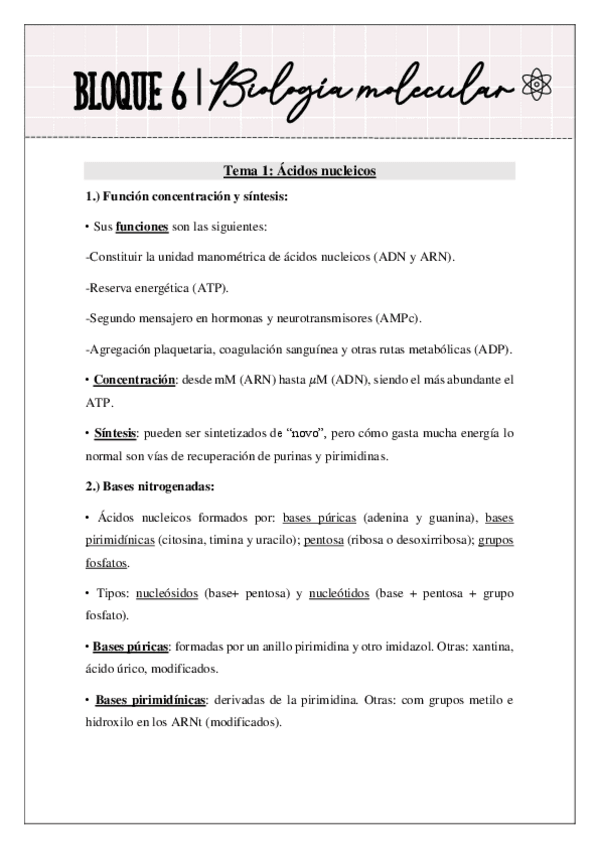 BLOQUE 6 | Biología molecular

Tema 1: Ácidos nucleicos

1.) Función concentración y síntesis:

• Sus funciones son las siguientes:

-Constituir la unidad manométrica de ácidos nucleicos (ADN y ARN).

-Reserva energética (ATP).

-Segundo mensajero en hormonas y neurotransmisores (AMPc).

-Agregación plaquetaria, coagulación sanguínea y otras rutas metabólicas (ADP).

• Concentración: desde mM (ARN) hasta $\mu$M (ADN), siendo el más abundante el ATP.

• Síntesis: pueden ser sintetizados de "novo", pero cómo gasta mucha energía lo normal son vías de recuperación de purinas y pirimidinas.

2.) Bases nitrogenadas:

• Ácidos nucleicos formados por: bases púricas (adenina y guanina), bases pirimidínicas (citosina, timina y uracilo); pentosa (ribosa o desoxirribosa); grupos fosfatos.

• Tipos: nucleósidos (base+ pentosa) y nucleótidos (base + pentosa + grupo fosfato).

• Bases púricas: formadas por un anillo pirimidina y otro imidazol. Otras: xantina, ácido úrico, modificados.

• Bases pirimidínicas: derivadas de la pirimidina. Otras: com grupos metilo e hidroxilo en los ARNt (modificados).